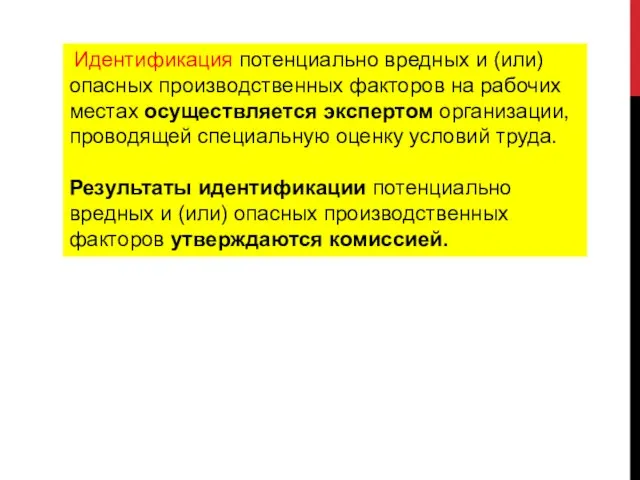 Идентификация потенциально вредных и (или) опасных производственных факторов на рабочих местах осуществляется экспертом организации, проводящей специальную оценку условий труда.

Результаты идентификации потенциально вредных и (или) опасных производственных факторов утверждаются комиссией.